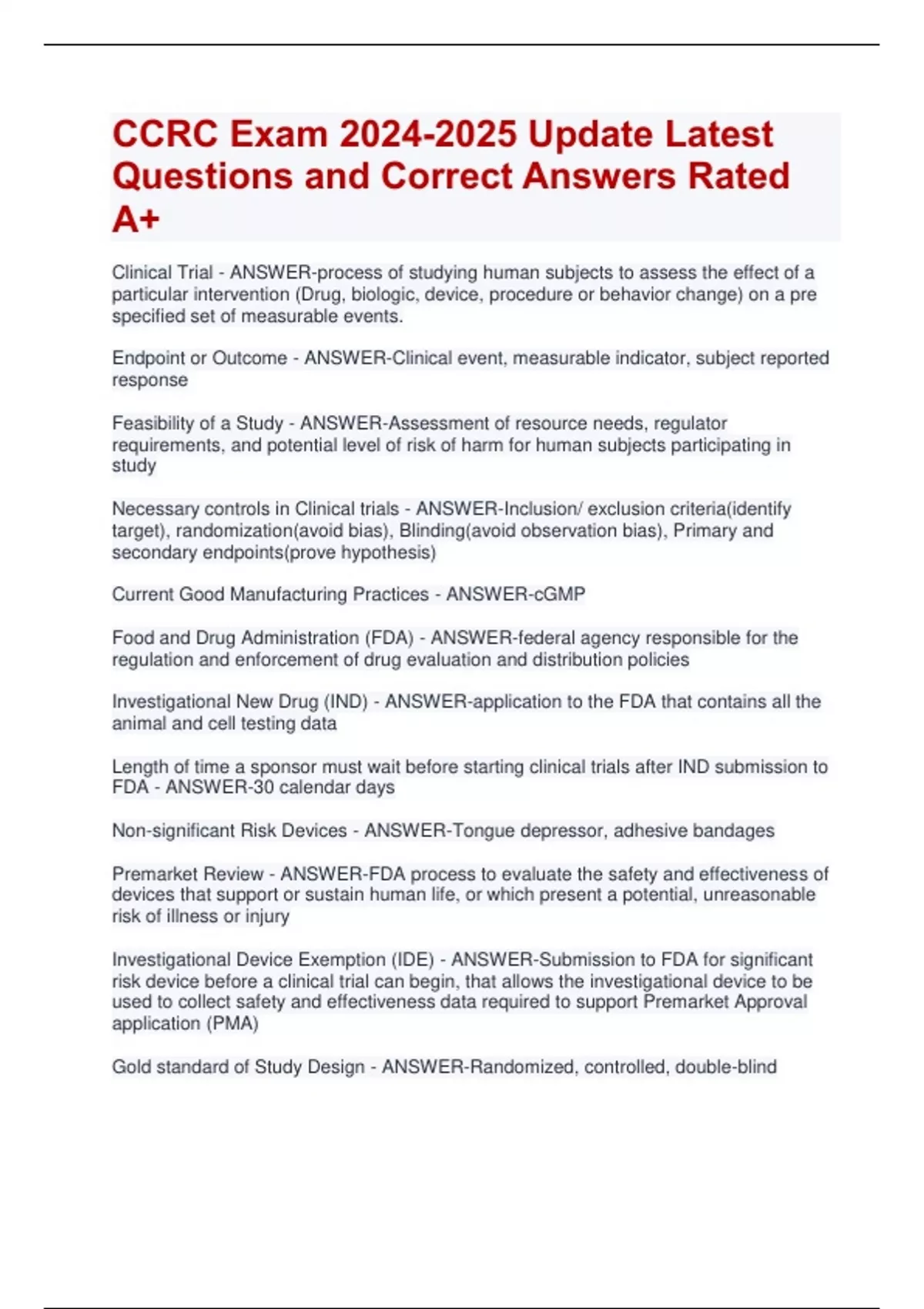 CCRC Exam 2024-2025 Update Latest Questions and Correct Answers Rated A+

Clinical Trial - ANSWER-process of studying human subjects to assess the effect of a particular intervention (Drug, biologic, device, procedure or behavior change) on a pre specified set of measurable events.

Endpoint or Outcome - ANSWER-Clinical event, measurable indicator, subject reported response

Feasibility of a Study - ANSWER-Assessment of resource needs, regulator requirements, and potential level of risk of harm for human subjects participating in study

Necessary controls in Clinical trials - ANSWER-Inclusion/ exclusion criteria(identify target), randomization(avoid bias), Blinding(avoid observation bias), Primary and secondary endpoints(prove hypothesis)

Current Good Manufacturing Practices - ANSWER-cGMP

Food and Drug Administration (FDA) - ANSWER-federal agency responsible for the regulation and enforcement of drug evaluation and distribution policies

Investigational New Drug (IND) - ANSWER-application to the FDA that contains all the animal and cell testing data

Length of time a sponsor must wait before starting clinical trials after IND submission to FDA - ANSWER-30 calendar days

Non-significant Risk Devices - ANSWER-Tongue depressor, adhesive bandages

Premarket Review - ANSWER-FDA process to evaluate the safety and effectiveness of devices that support or sustain human life, or which present a potential, unreasonable risk of illness or injury

Investigational Device Exemption (IDE) - ANSWER-Submission to FDA for significant risk device before a clinical trial can begin, that allows the investigational device to be used to collect safety and effectiveness data required to support Premarket Approval application (PMA)

Gold standard of Study Design - ANSWER-Randomized, controlled, double-blind